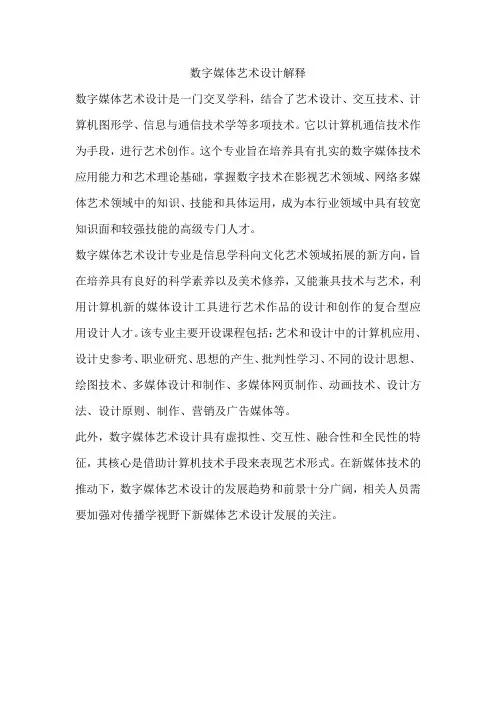 数字媒体艺术设计解释

数字媒体艺术设计是一门交叉学科，结合了艺术设计、交互技术、计算机图形学、信息与通信技术学等多项技术。它以计算机通信技术作为手段，进行艺术创作。这个专业旨在培养具有扎实的数字媒体技术应用能力和艺术理论基础，掌握数字技术在影视艺术领域、网络多媒体艺术领域中的知识、技能和具体运用，成为本行业领域中具有较宽知识面和较强技能的高级专门人才。

数字媒体艺术设计专业是信息学科向文化艺术领域拓展的新方向，旨在培养具有良好的科学素养以及美术修养，又能兼具技术与艺术，利用计算机新的媒体设计工具进行艺术作品的设计和创作的复合型应用设计人才。该专业主要开设课程包括：艺术和设计中的计算机应用、设计史参考、职业研究、思想的产生、批判性学习、不同的设计思想、绘图技术、多媒体设计和制作、多媒体网页制作、动画技术、设计方法、设计原则、制作、营销及广告媒体等。

此外，数字媒体艺术设计具有虚拟性、交互性、融合性和全民性的特征，其核心是借助计算机技术手段来表现艺术形式。在新媒体技术的推动下，数字媒体艺术设计的发展趋势和前景十分广阔，相关人员需要加强对传播学视野下新媒体艺术设计发展的关注。